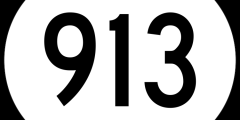 913